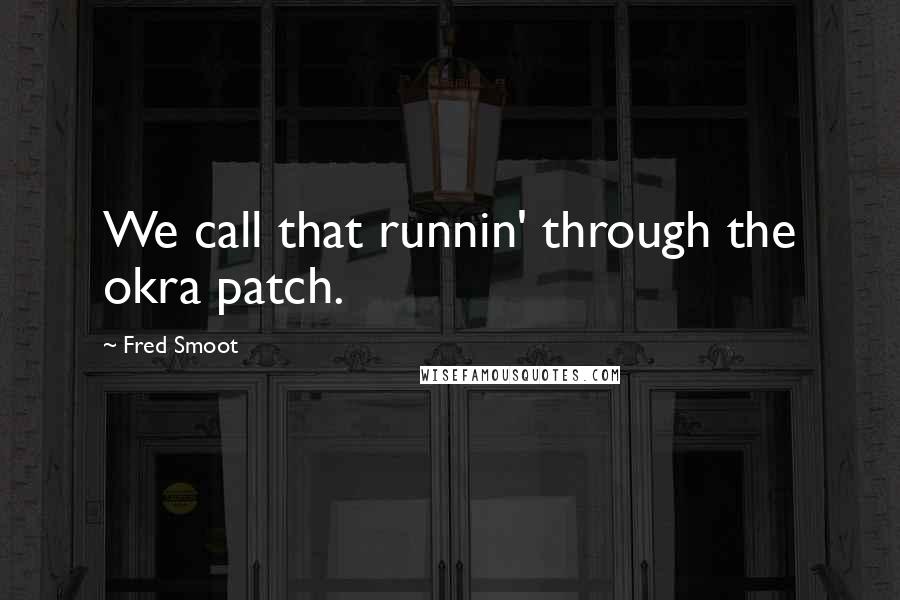 We call that runnin' through the okra patch.

~ Fred Smoot

WISEFAMOUSQUOTES.COM